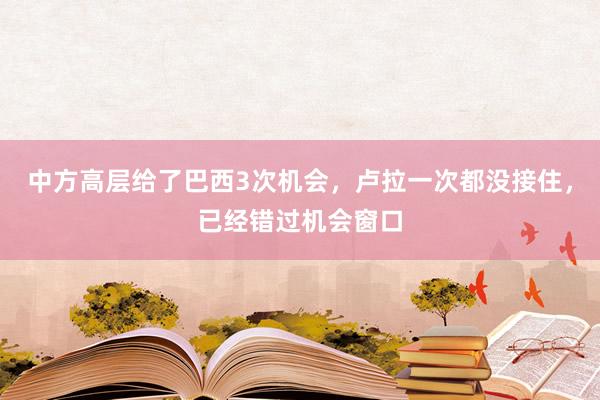 中方高层给了巴西3次机会，卢拉一次都没接住，已经错过机会窗口